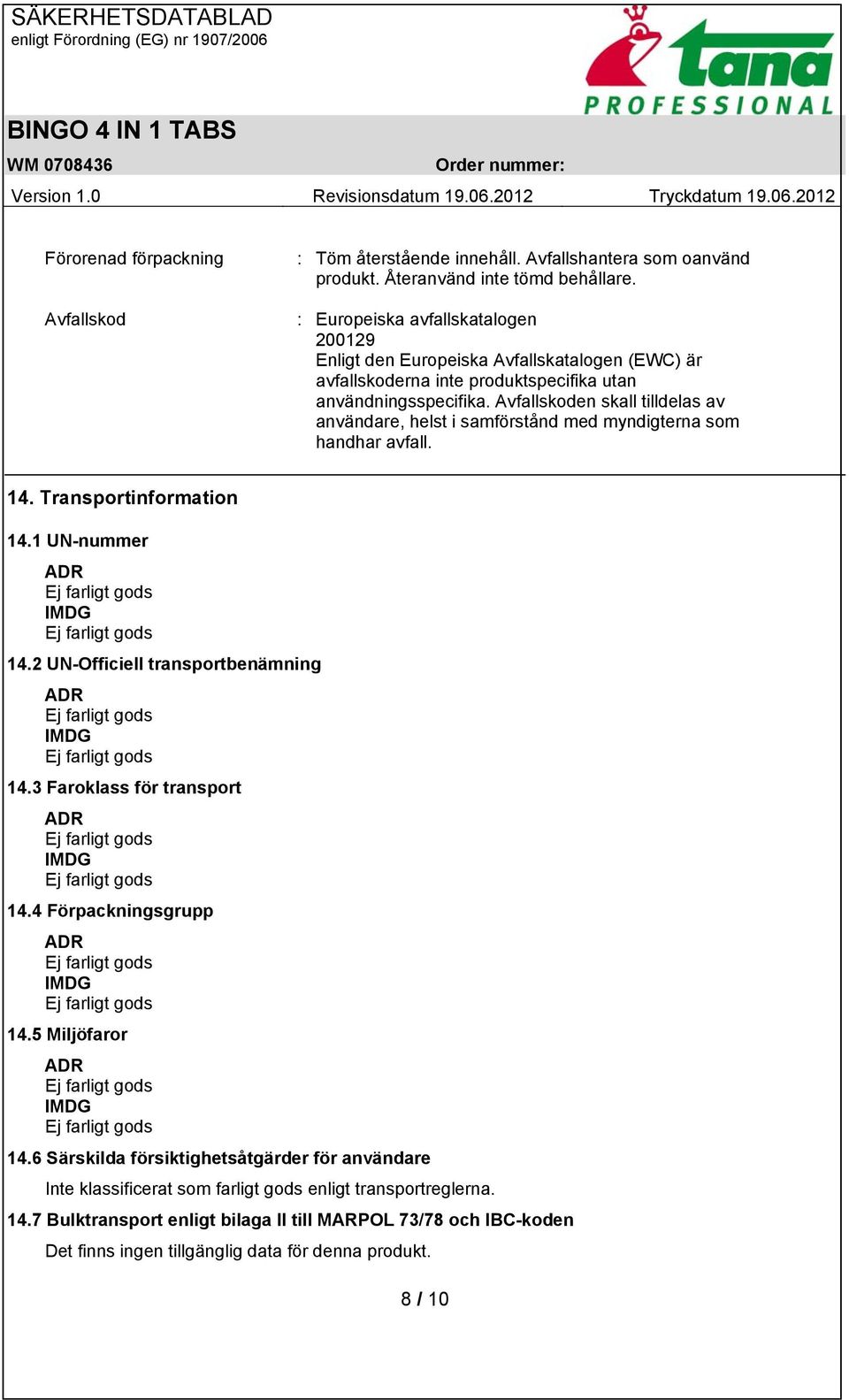 SÄKERHETSDATABLAD
enligt Förordning (EG) nr 1907/2006

tana
PROFESSIONAL

BINGO 4 IN 1 TABS

WM 0708436

Order nummer:

Version 1.0

Revisionsdatum 19.06.2012

Tryckdatum 19.06.2012

Förorenad förpackning : Töm återstående innehåll. Avfallshantera som oanvänd produkt. Återanvänd inte tömd behållare.

Avfallskod : Europeiska avfallskatalogen
200129
Enligt den Europeiska Avfallskatalogen (EWC) är avfallskoderna inte produktspecifika utan användningsspecifika. Avfallskoden skall tilldelas av användare, helst i samförstånd med myndigterna som handhar avfall.

14. Transportinformation

14.1 UN-nummer

ADR
Ej farligt gods
IMDG
Ej farligt gods

14.2 UN-Officiell transportbenämning

ADR
Ej farligt gods
IMDG
Ej farligt gods

14.3 Faroklass för transport

ADR
Ej farligt gods
IMDG
Ej farligt gods

14.4 Förpackningsgrupp

ADR
Ej farligt gods
IMDG
Ej farligt gods

14.5 Miljöfaror

ADR
Ej farligt gods
IMDG
Ej farligt gods

14.6 Särskilda försiktighetsåtgärder för användare

Inte klassificerat som farligt gods enligt transportreglerna.

14.7 Bulktransport enligt bilaga II till MARPOL 73/78 och IBC-koden

Det finns ingen tillgänglig data för denna produkt.

8 / 10